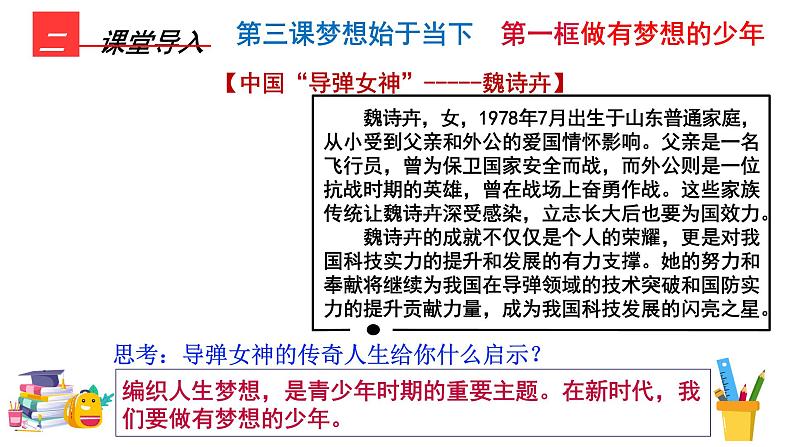 二 课堂导入

第三课梦想始于当下　第一框做有梦想的少年

【中国“导弹女神”------魏诗卉】

魏诗卉，女，1978年7月出生于山东普通家庭，从小受到父亲和外公的爱国情怀影响。父亲是一名飞行员，曾为保卫国家安全而战，而外公则是一位抗战时期的英雄，曾在战场上奋勇作战。这些家族传统让魏诗卉深受感染，立志长大后也要为国效力。

魏诗卉的成就不仅仅是个人的荣耀，更是对我国科技实力的提升和发展的有力支撑。她的努力和奉献将继续为我国在导弹领域的技术突破和国防实力的提升贡献力量，成为我国科技发展的闪亮之星。

思考：导弹女神的传奇人生给你什么启示？

编织人生梦想，是青少年时期的重要主题。在新时代，我们要做有梦想的少年。